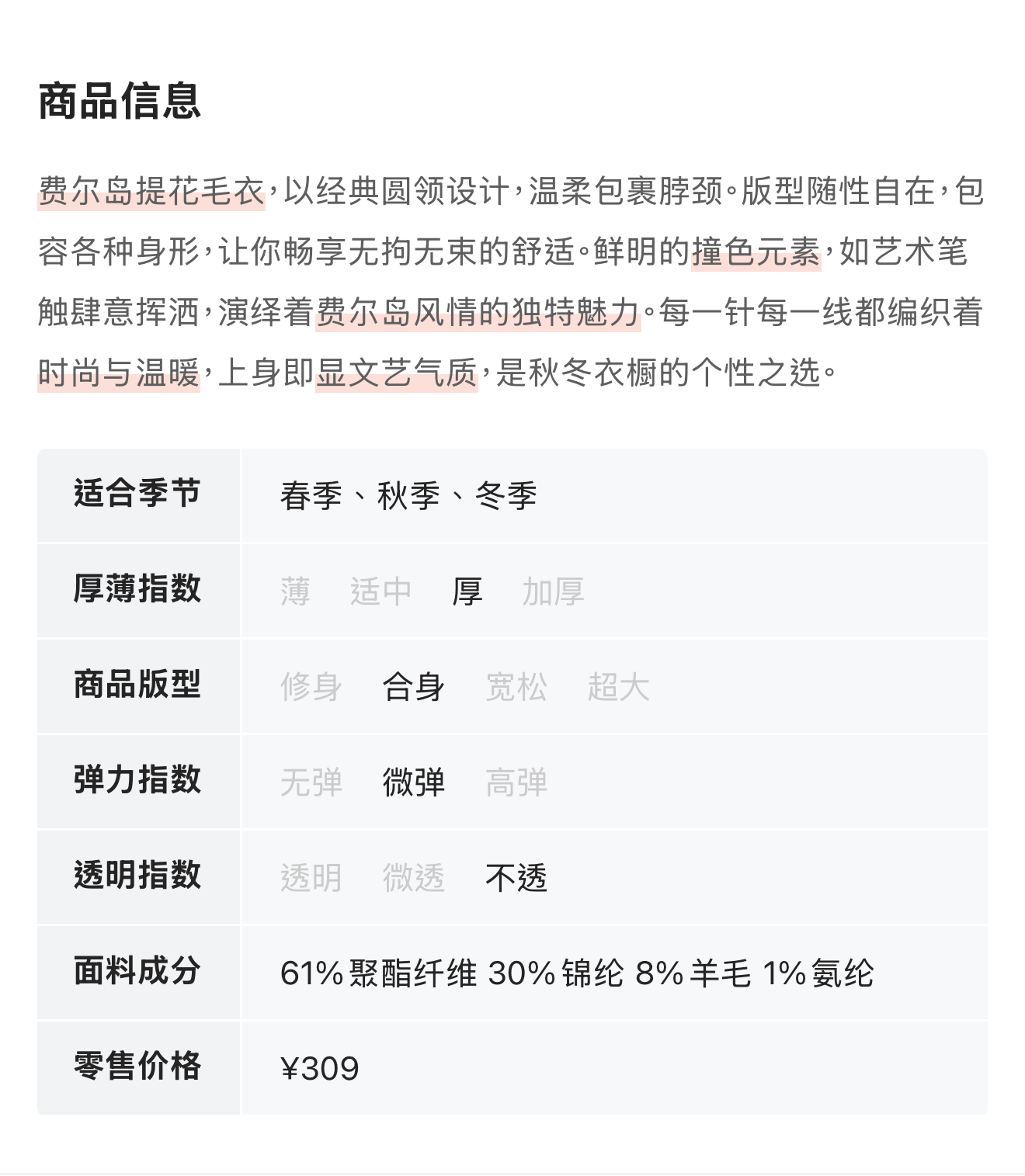 商品信息

费尔岛提花毛衣，以经典圆领设计，温柔包裹脖颈。版型随性自在，包容各种身形，让你畅享无拘无束的舒适。鲜明的撞色元素，如艺术笔触肆意挥洒，演绎着费尔岛风情的独特魅力。每一针每一线都编织着时尚与温暖，上身即显文艺气质，是秋冬衣橱的个性之选。

适合季节 春季、秋季、冬季
厚薄指数 薄 适中 厚 加厚
商品版型 修身 合身 宽松 超大
弹力指数 无弹 微弹 高弹
透明指数 透明 微透 不透
面料成分 61%聚酯纤维 30%锦纶 8%羊毛 1%氨纶
零售价格 ¥309